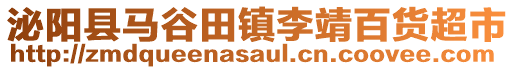 泌阳县马谷田镇李靖百货超市
http://zmdqueenasaul.cn.coovee.com